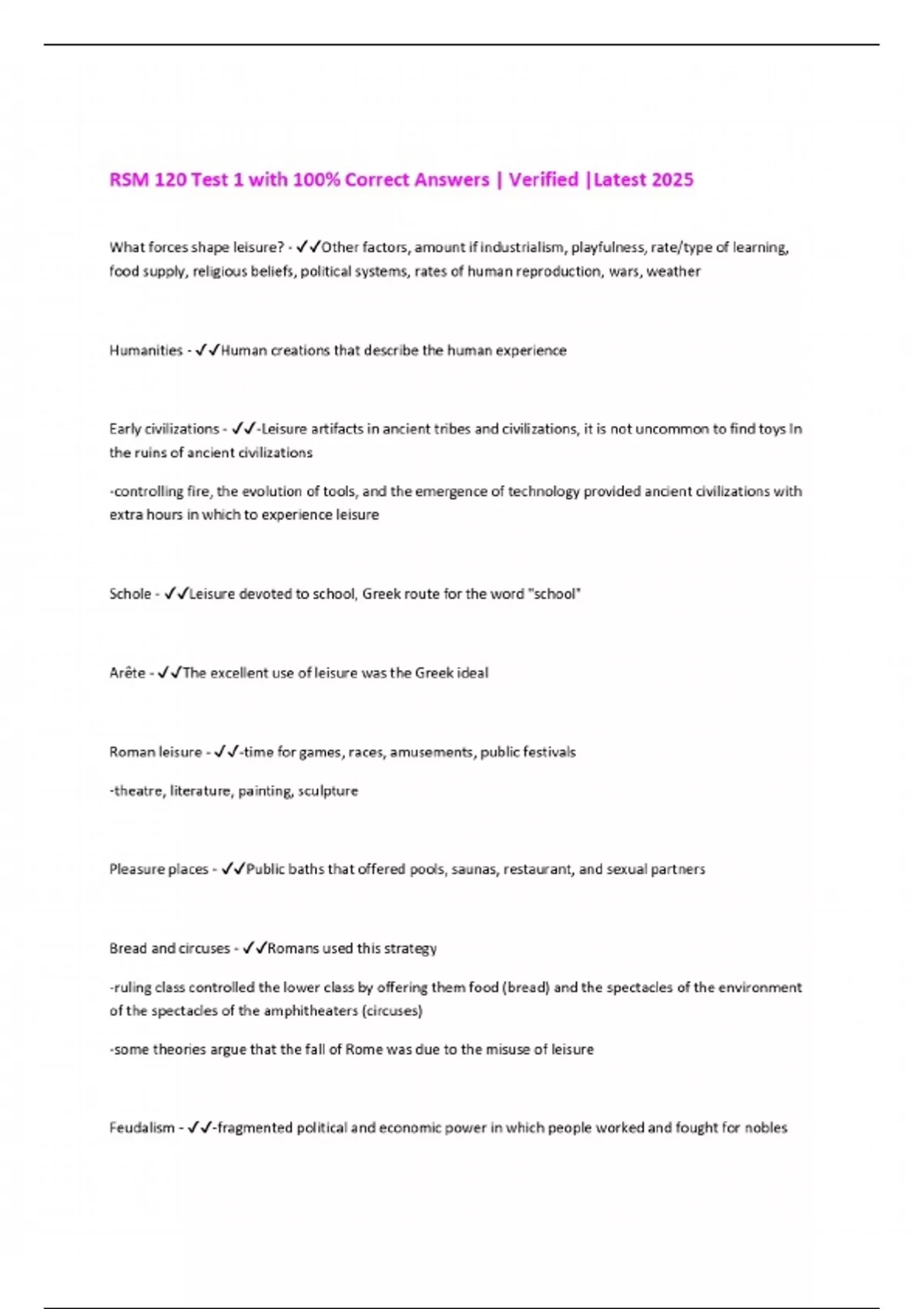 RSM 120 Test 1 with 100% Correct Answers | Verified |Latest 2025

What forces shape leisure? - ✓✓Other factors, amount if industrialism, playfulness, rate/type of learning, food supply, religious beliefs, political systems, rates of human reproduction, wars, weather

Humanities - ✓✓Human creations that describe the human experience

Early civilizations - ✓✓-Leisure artifacts in ancient tribes and civilizations, it is not uncommon to find toys In the ruins of ancient civilizations

-controlling fire, the evolution of tools, and the emergence of technology provided ancient civilizations with extra hours in which to experience leisure

Schole - ✓✓Leisure devoted to school, Greek route for the word "school"

Arête - ✓✓The excellent use of leisure was the Greek ideal

Roman leisure - ✓✓-time for games, races, amusements, public festivals

-theatre, literature, painting, sculpture

Pleasure places - ✓✓Public baths that offered pools, saunas, restaurant, and sexual partners

Bread and circuses - ✓✓Romans used this strategy

-ruling class controlled the lower class by offering them food (bread) and the spectacles of the environment of the spectacles of the amphitheaters (circuses)

-some theories argue that the fall of Rome was due to the misuse of leisure

Feudalism - ✓✓-fragmented political and economic power in which people worked and fought for nobles